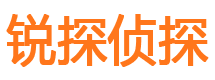 锐探侦探